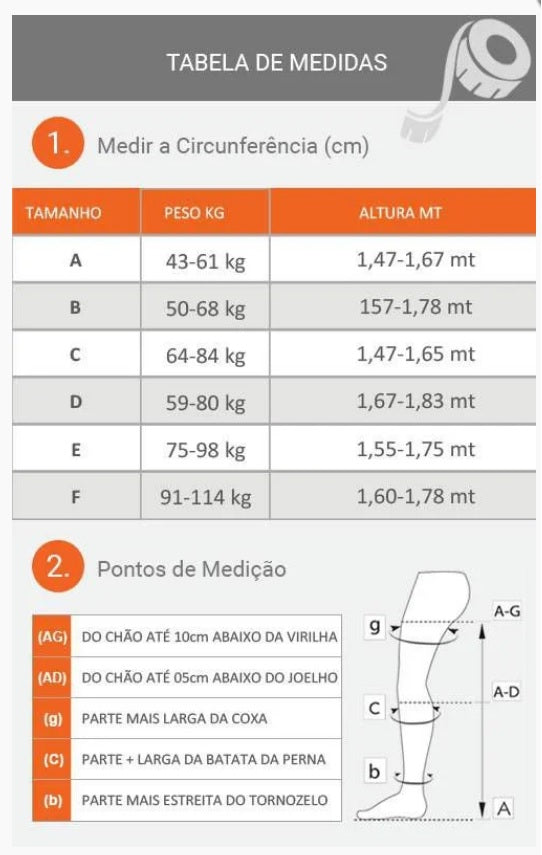 TABELA DE MEDIDAS

1. Medir a Circunferência (cm)

| TAMANHO | PESO KG | ALTURA MT |
|---|---|---|
| A | 43-61 kg | 1,47-1,67 mt |
| B | 50-68 kg | 157-1,78 mt |
| C | 64-84 kg | 1,47-1,65 mt |
| D | 59-80 kg | 1,67-1,83 mt |
| E | 75-98 kg | 1,55-1,75 mt |
| F | 91-114 kg | 1,60-1,78 mt |

2. Pontos de Medição

| (AG) | DO CHÃO ATÉ 10cm ABAIXO DA VIRILHA |
|---|---|
| (AD) | DO CHÃO ATÉ 05cm ABAIXO DO JOELHO |
| (g) | PARTE MAIS LARGA DA COXA |
| (C) | PARTE + LARGA DA BATATA DA PERNA |
| (b) | PARTE MAIS ESTREITA DO TORNOZELO |

g
C
b
A-G
A-D
A